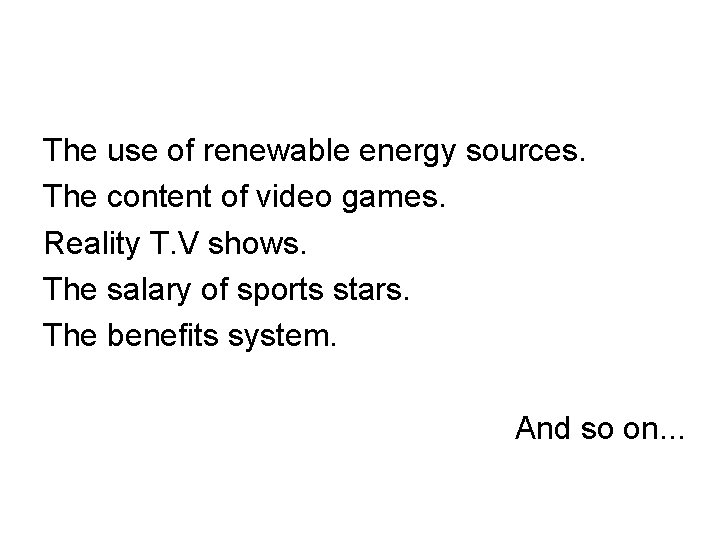 The use of renewable energy sources.
The content of video games.
Reality T.V shows.
The salary of sports stars.
The benefits system.

And so on...